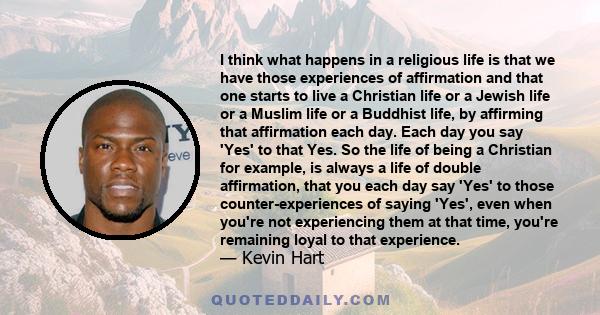 I think what happens in a religious life is that we have those experiences of affirmation and that one starts to live a Christian life or a Jewish life or a Muslim life or a Buddhist life, by affirming that affirmation each day. Each day you say 'Yes' to that Yes. So the life of being a Christian for example, is always a life of double affirmation, that you each day say 'Yes' to those counter-experiences of saying 'Yes', even when you're not experiencing them at that time, you're remaining loyal to that experience.
— Kevin Hart

QUOTEDDAILY.COM